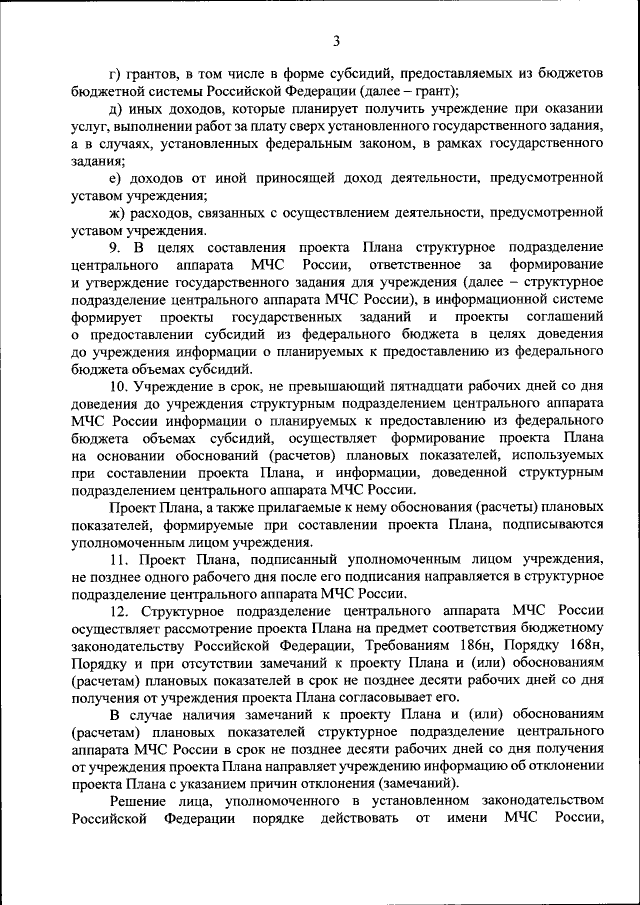 3

г) грантов, в том числе в форме субсидий, предоставляемых из бюджетов бюджетной системы Российской Федерации (далее – грант);

д) иных доходов, которые планирует получить учреждение при оказании услуг, выполнении работ за плату сверх установленного государственного задания, а в случаях, установленных федеральным законом, в рамках государственного задания;

е) доходов от иной приносящей доход деятельности, предусмотренной уставом учреждения;

ж) расходов, связанных с осуществлением деятельности, предусмотренной уставом учреждения.

9. В целях составления проекта Плана структурное подразделение центрального аппарата МЧС России, ответственное за формирование и утверждение государственного задания для учреждения (далее – структурное подразделение центрального аппарата МЧС России), в информационной системе формирует проекты государственных заданий и проекты соглашений о предоставлении субсидий из федерального бюджета в целях доведения до учреждения информации о планируемых к предоставлению из федерального бюджета объемах субсидий.

10. Учреждение в срок, не превышающий пятнадцати рабочих дней со дня доведения до учреждения структурным подразделением центрального аппарата МЧС России информации о планируемых к предоставлению из федерального бюджета объемах субсидий, осуществляет формирование проекта Плана на основании обоснований (расчетов) плановых показателей, используемых при составлении проекта Плана, и информации, доведенной структурным подразделением центрального аппарата МЧС России.

Проект Плана, а также прилагаемые к нему обоснования (расчеты) плановых показателей, формируемые при составлении проекта Плана, подписываются уполномоченным лицом учреждения.

11. Проект Плана, подписанный уполномоченным лицом учреждения, не позднее одного рабочего дня после его подписания направляется в структурное подразделение центрального аппарата МЧС России.

12. Структурное подразделение центрального аппарата МЧС России осуществляет рассмотрение проекта Плана на предмет соответствия бюджетному законодательству Российской Федерации, Требованиям 186н, Порядку 168н, Порядку и при отсутствии замечаний к проекту Плана и (или) обоснованиям (расчетам) плановых показателей в срок не позднее десяти рабочих дней со дня получения от учреждения проекта Плана согласовывает его.

В случае наличия замечаний к проекту Плана и (или) обоснованиям (расчетам) плановых показателей структурное подразделение центрального аппарата МЧС России в срок не позднее десяти рабочих дней со дня получения от учреждения проекта Плана направляет учреждению информацию об отклонении проекта Плана с указанием причин отклонения (замечаний).

Решение лица, уполномоченного в установленном законодательством Российской Федерации порядке действовать от имени МЧС России,